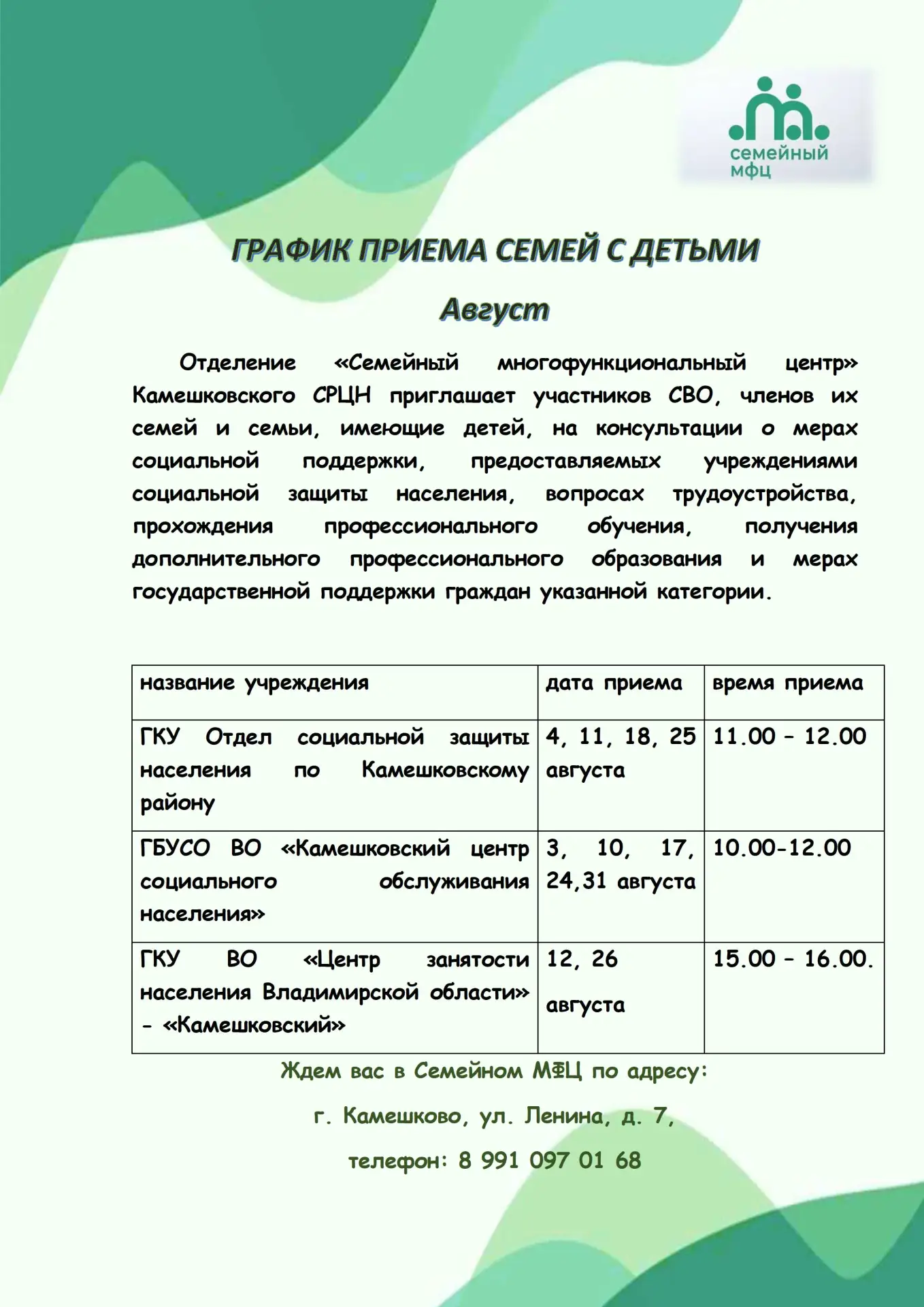 семейный мфц

ГРАФИК ПРИЕМА СЕМЕЙ С ДЕТЬМИ

Август

Отделение «Семейный многофункциональный центр» Камешковского СРЦН приглашает участников СВО, членов их семей и семьи, имеющие детей, на консультации о мерах социальной поддержки, предоставляемых учреждениями социальной защиты населения, вопросах трудоустройства, прохождения профессионального обучения, получения дополнительного профессионального образования и мерах государственной поддержки граждан указанной категории.

| название учреждения | дата приема | время приема |
|---|---|---|
| ГКУ Отдел социальной защиты населения по Камешковскому району | 4, 11, 18, 25 августа | 11.00 – 12.00 |
| ГБУСО ВО «Камешковский центр социального обслуживания населения» | 3, 10, 17, 24,31 августа | 10.00-12.00 |
| ГКУ ВО «Центр занятости населения Владимирской области» - «Камешковский» | 12, 26 августа | 15.00 – 16.00. |

Ждем вас в Семейном МФЦ по адресу:

г. Камешково, ул. Ленина, д. 7,

телефон: 8 991 097 01 68